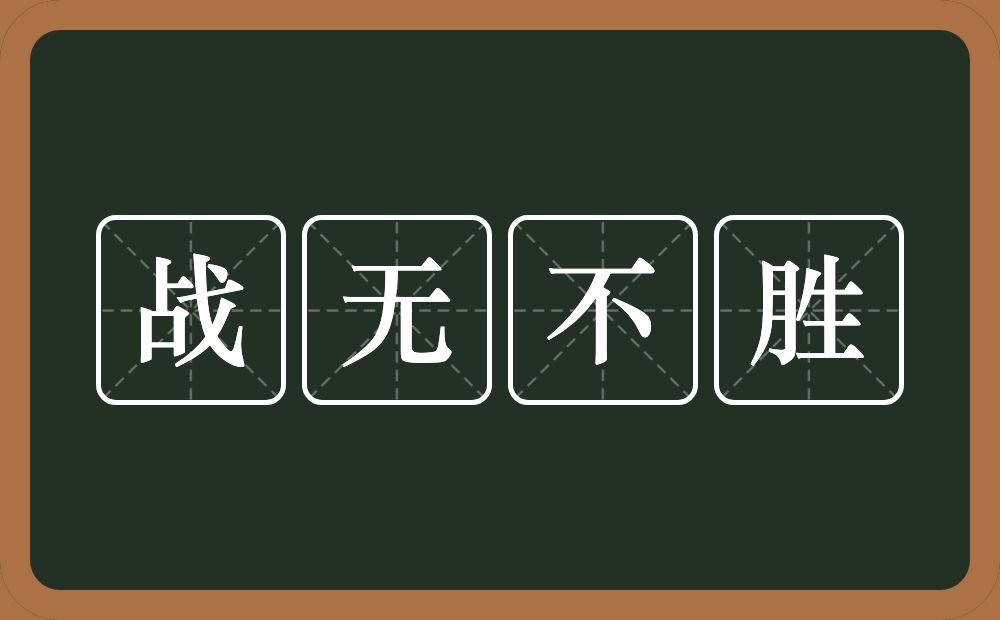 战无不胜